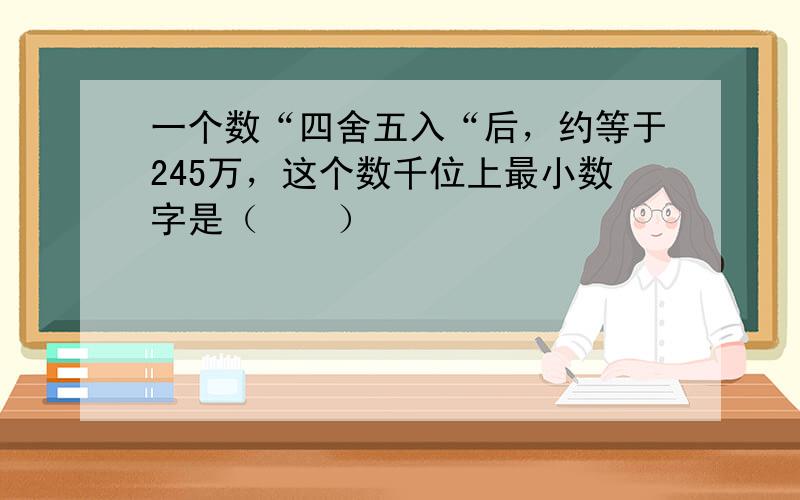 一个数“四舍五入“后，约等于245万，这个数千位上最小数字是（　　）